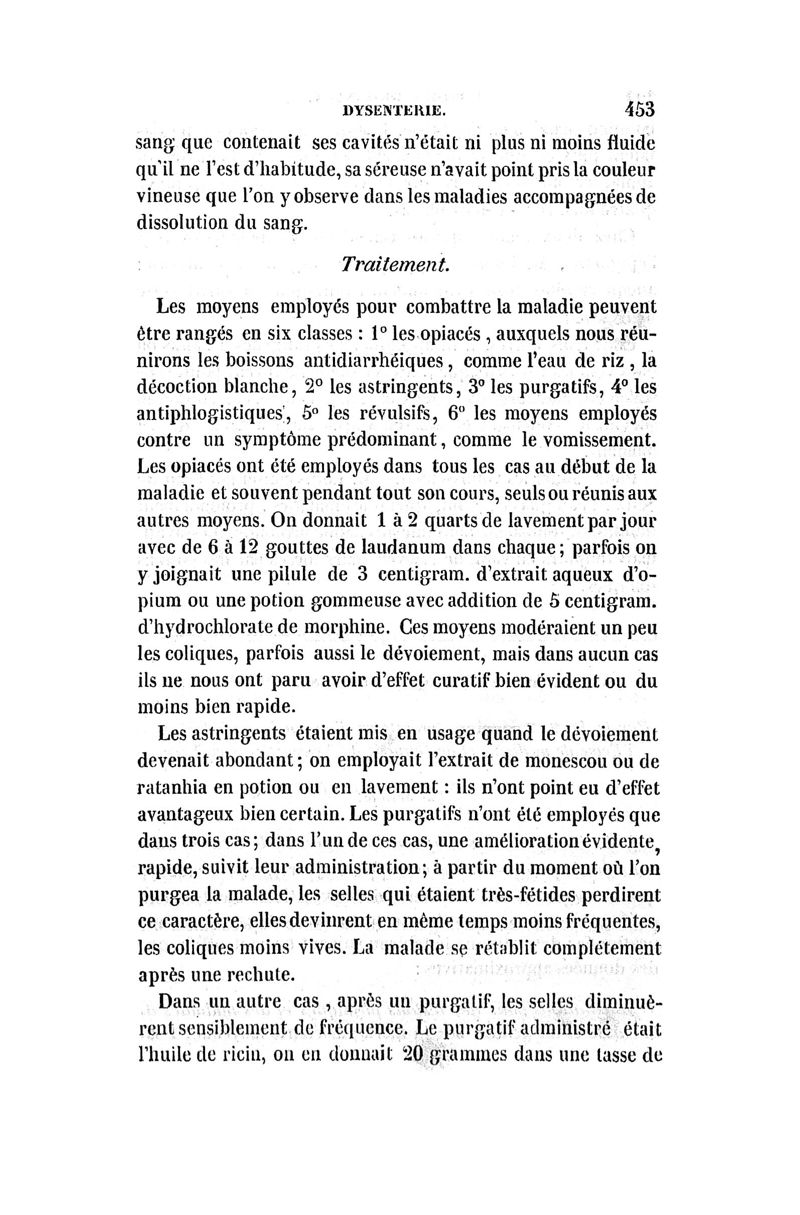 DYSENTERIE. 453

sang que contenait ses cavités n'était ni plus ni moins fluide qu'il ne l'est d'habitude, sa séreuse n'avait point pris la couleur vineuse que l'on y observe dans les maladies accompagnées de dissolution du sang.

Traitement.

Les moyens employés pour combattre la maladie peuvent être rangés en six classes : 1° les opiacés, auxquels nous réunirons les boissons antidiarrhéiques, comme l'eau de riz, la décoction blanche, 2° les astringents, 3° les purgatifs, 4° les antiphlogistiques, 5° les révulsifs, 6° les moyens employés contre un symptôme prédominant, comme le vomissement. Les opiacés ont été employés dans tous les cas au début de la maladie et souvent pendant tout son cours, seuls ou réunis aux autres moyens. On donnait 1 à 2 quarts de lavement par jour avec de 6 à 12 gouttes de laudanum dans chaque; parfois on y joignait une pilule de 3 centigram. d'extrait aqueux d'opium ou une potion gommeuse avec addition de 5 centigram. d'hydrochlorate de morphine. Ces moyens modéraient un peu les coliques, parfois aussi le dévoiement, mais dans aucun cas ils ne nous ont paru avoir d'effet curatif bien évident ou du moins bien rapide.

Les astringents étaient mis en usage quand le dévoiement devenait abondant; on employait l'extrait de monescou ou de ratanhia en potion ou en lavement : ils n'ont point eu d'effet avantageux bien certain. Les purgatifs n'ont été employés que dans trois cas; dans l'un de ces cas, une amélioration évidente, rapide, suivit leur administration; à partir du moment où l'on purgea la malade, les selles qui étaient très-fétides perdirent ce caractère, elles devinrent en même temps moins fréquentes, les coliques moins vives. La malade se rétablit complétement après une rechute.

Dans un autre cas, après un purgatif, les selles diminuèrent sensiblement de fréquence. Le purgatif administré était l'huile de ricin, on en donnait 20 grammes dans une tasse de